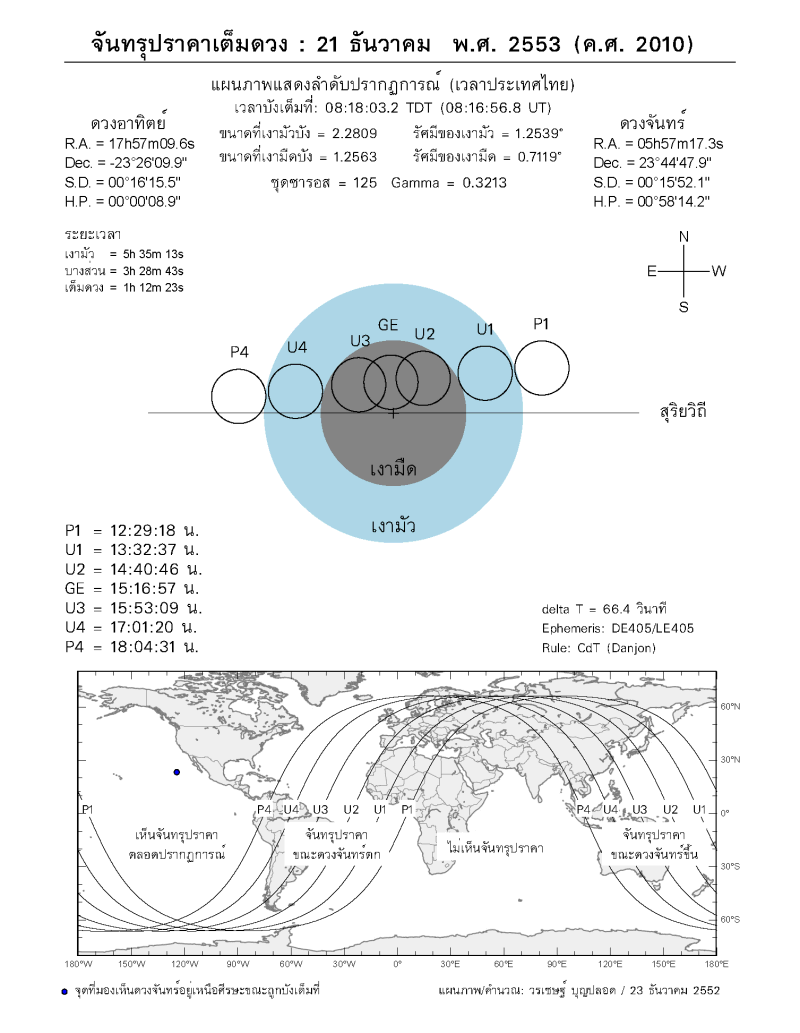 จันทรุปราคาเต็มดวง : 21 ธันวาคม พ.ศ. 2553 (ค.ศ. 2010)

แผนภาพแสดงลำดับปรากฏการณ์ (เวลาประเทศไทย)
เวลาบังเต็มที่: 08:18:03.2 TDT (08:16:56.8 UT)

ดวงอาทิตย์
R.A. = 17h57m09.6s
Dec. = -23°26'09.9"
S.D. = 00°16'15.5"
H.P. = 00°00'08.9"

ขนาดที่เงามัวบัง = 2.2809
ขนาดที่เงามืดบัง = 1.2563
รัศมีของเงามัว = 1.2539°
รัศมีของเงามืด = 0.7119°
ชุดซารอส = 125 Gamma = 0.3213

ดวงจันทร์
R.A. = 05h57m17.3s
Dec. = 23°44'47.9"
S.D. = 00°15'52.1"
H.P. = 00°58'14.2"

ระยะเวลา
เงามัว = 5h 35m 13s
บางส่วน = 3h 28m 43s
เต็มดวง = 1h 12m 23s

N
E
W
S

P4 U4 U3 GE U2 U1 P1
สุริยวิถี
เงามืด
เงามัว

P1 = 12:29:18 น.
U1 = 13:32:37 น.
U2 = 14:40:46 น.
GE = 15:16:57 น.
U3 = 15:53:09 น.
U4 = 17:01:20 น.
P4 = 18:04:31 น.

delta T = 66.4 วินาที
Ephemeris: DE405/LE405
Rule: CdT (Danjon)

60°N
30°N
0°
30°S
60°S

P1 P4 U4 U3 U2 U1 P1 P4 U4 U3 U2 U1

เห็นจันทรุปราคา ตลอดปรากฏการณ์
จันทรุปราคา ขณะดวงจันทร์ตก
ไม่เห็นจันทรุปราคา
จันทรุปราคา ขณะดวงจันทร์ขึ้น

180°W 150°W 120°W 90°W 60°W 30°W 0° 30°E 60°E 90°E 120°E 150°E 180°E

จุดที่มองเห็นดวงจันทร์อยู่เหนือศีรษะขณะถูกบังเต็มที่
แผนภาพ/คำนวณ: วรเชษฐ์ บุญปลอด / 23 ธันวาคม 2552